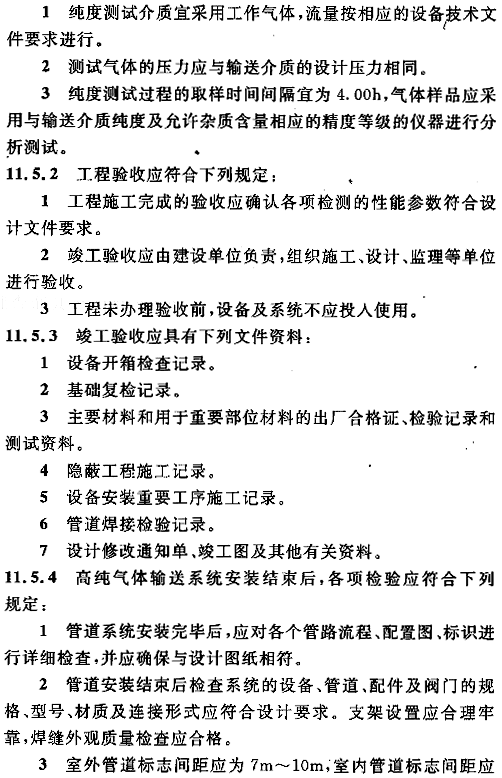 1 纯度测试介质宜采用工作气体，流量按相应的设备技术文件要求进行。

2 测试气体的压力应与输送介质的设计压力相同。

3 纯度测试过程的取样时间间隔宜为 4.00h，气体样品应采用与输送介质纯度及允许杂质含量相应的精度等级的仪器进行分析测试。

11.5.2 工程验收应符合下列规定：

1 工程施工完成的验收应确认各项检测的性能参数符合设计文件要求。

2 竣工验收应由建设单位负责，组织施工、设计、监理等单位进行验收。

3 工程未办理验收前，设备及系统不应投入使用。

11.5.3 竣工验收应具有下列文件资料：

1 设备开箱检查记录。

2 基础复检记录。

3 主要材料和用于重要部位材料的出厂合格证、检验记录和测试资料。

4 隐蔽工程施工记录。

5 设备安装重要工序施工记录。

6 管道焊接检验记录。

7 设计修改通知单、竣工图及其他有关资料。

11.5.4 高纯气体输送系统安装结束后，各项检验应符合下列规定：

1 管道系统安装完毕后，应对各个管路流程、配置图、标识进行详细检查，并应确保与设计图纸相符。

2 管道安装结束后检查系统的设备、管道、配件及阀门的规格、型号、材质及连接形式应符合设计要求。支架设置应合理牢靠，焊缝外观质量检查应合格。

3 室外管道标志间距应为 7m～10m，室内管道标志间距应